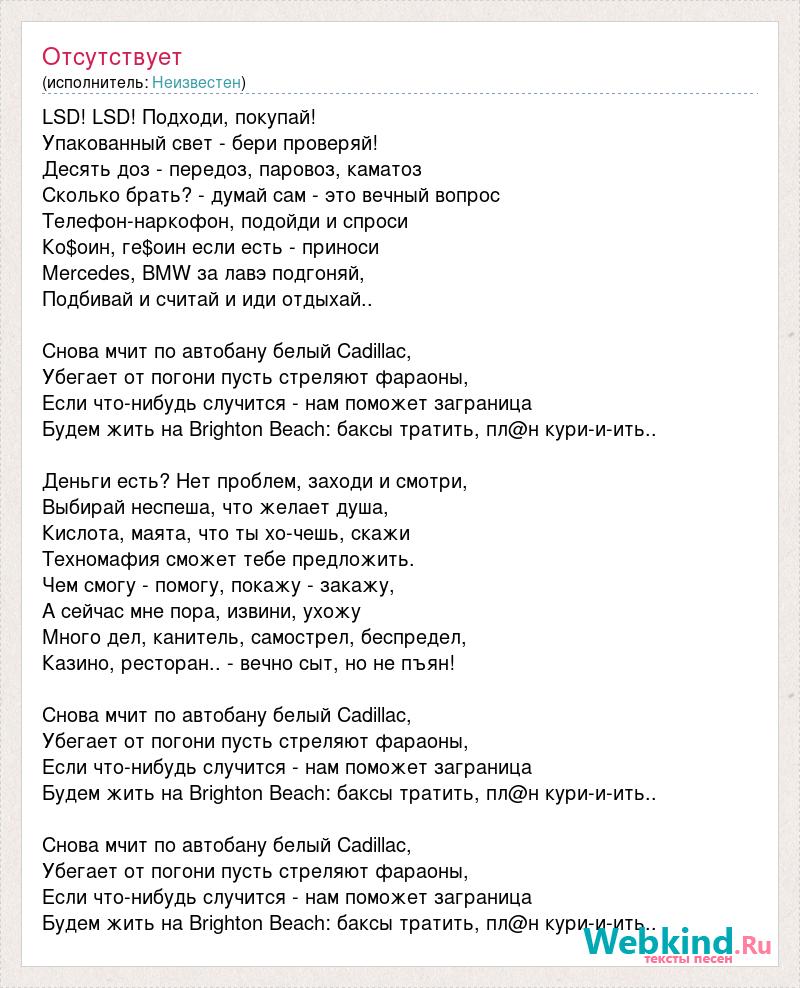 Отсутствует
(исполнитель: Неизвестен)

LSD! LSD! Подходи, покупай!
Упакованный свет - бери проверяй!
Десять доз - передоз, паровоз, каматоз
Сколько брать? - думай сам - это вечный вопрос
Телефон-наркофон, подойди и спроси
Ко$оин, ге$оин если есть - приноси
Mercedes, BMW за лавэ подгоняй,
Подбивай и считай и иди отдыхай..

Снова мчит по автобану белый Cadillac,
Убегает от погони пусть стреляют фараоны,
Если что-нибудь случится - нам поможет заграница
Будем жить на Brighton Beach: баксы тратить, пл@н кури-и-ить..

Деньги есть? Нет проблем, заходи и смотри,
Выбирай неспеша, что желает душа,
Кислота, маята, что ты хо-чешь, скажи
Техномафия сможет тебе предложить.
Чем смогу - помогу, покажу - закажу,
А сейчас мне пора, извини, ухожу
Много дел, канитель, самострел, беспредел,
Казино, ресторан.. - вечно сыт, но не пъян!

Снова мчит по автобану белый Cadillac,
Убегает от погони пусть стреляют фараоны,
Если что-нибудь случится - нам поможет заграница
Будем жить на Brighton Beach: баксы тратить, пл@н кури-и-ить..

Снова мчит по автобану белый Cadillac,
Убегает от погони пусть стреляют фараоны,
Если что-нибудь случится - нам поможет заграница
Будем жить на Brighton Beach: баксы тратить, пл@н кури-и-ить..

Webkind.Ru
тексты песен